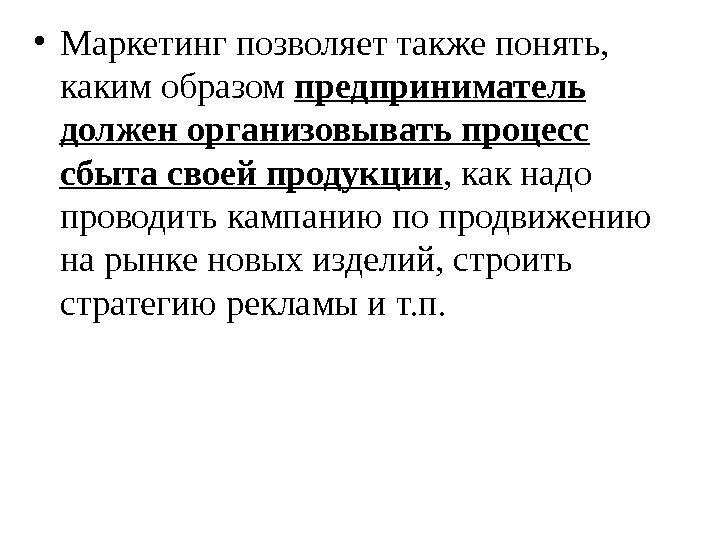 • Маркетинг позволяет также понять, каким образом предприниматель должен организовывать процесс сбыта своей продукции, как надо проводить кампанию по продвижению на рынке новых изделий, строить стратегию рекламы и т.п.